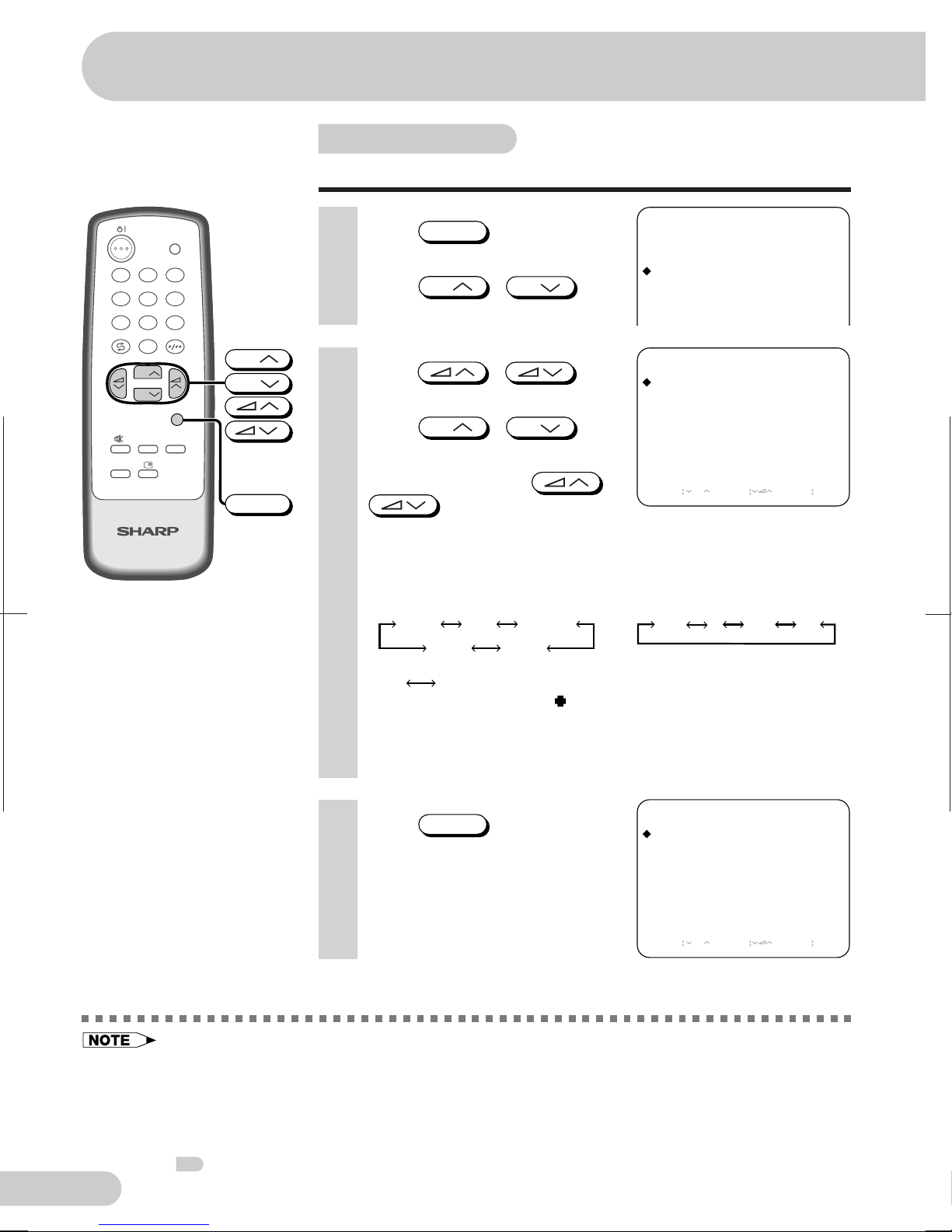 SHARP

NOTE